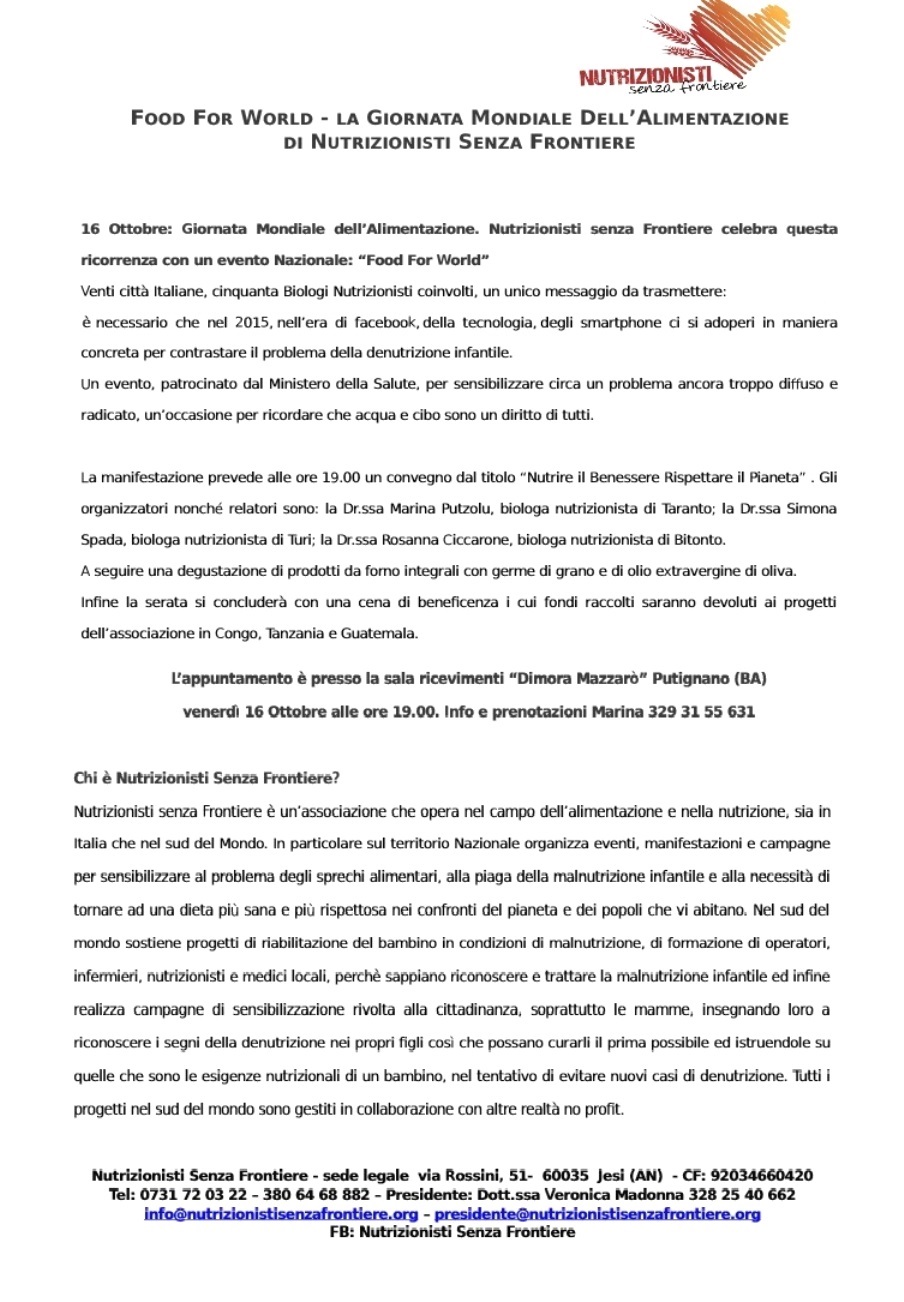 NUTRIZIONISTI senza frontiere

FOOD FOR WORLD - LA GIORNATA MONDIALE DELL'ALIMENTAZIONE DI NUTRIZIONISTI SENZA FRONTIERE

16 Ottobre: Giornata Mondiale dell'Alimentazione. Nutrizionisti senza Frontiere celebra questa ricorrenza con un evento Nazionale: "Food For World"

Venti città Italiane, cinquanta Biologi Nutrizionisti coinvolti, un unico messaggio da trasmettere:

è necessario che nel 2015, nell'era di facebook, della tecnologia, degli smartphone ci si adoperi in maniera concreta per contrastare il problema della denutrizione infantile.

Un evento, patrocinato dal Ministero della Salute, per sensibilizzare circa un problema ancora troppo diffuso e radicato, un'occasione per ricordare che acqua e cibo sono un diritto di tutti.

La manifestazione prevede alle ore 19.00 un convegno dal titolo "Nutrire il Benessere Rispettare il Pianeta" . Gli organizzatori nonché relatori sono: la Dr.ssa Marina Putzolu, biologa nutrizionista di Taranto; la Dr.ssa Simona Spada, biologa nutrizionista di Turi; la Dr.ssa Rosanna Ciccarone, biologa nutrizionista di Bitonto.

A seguire una degustazione di prodotti da forno integrali con germe di grano e di olio extravergine di oliva.

Infine la serata si concluderà con una cena di beneficenza i cui fondi raccolti saranno devoluti ai progetti dell'associazione in Congo, Tanzania e Guatemala.

L'appuntamento è presso la sala ricevimenti "Dimora Mazzarò" Putignano (BA) venerdì 16 Ottobre alle ore 19.00. Info e prenotazioni Marina 329 31 55 631

Chi è Nutrizionisti Senza Frontiere?

Nutrizionisti senza Frontiere è un'associazione che opera nel campo dell'alimentazione e nella nutrizione, sia in Italia che nel sud del Mondo. In particolare sul territorio Nazionale organizza eventi, manifestazioni e campagne per sensibilizzare al problema degli sprechi alimentari, alla piaga della malnutrizione infantile e alla necessità di tornare ad una dieta più sana e più rispettosa nei confronti del pianeta e dei popoli che vi abitano. Nel sud del mondo sostiene progetti di riabilitazione del bambino in condizioni di malnutrizione, di formazione di operatori, infermieri, nutrizionisti e medici locali, perchè sappiano riconoscere e trattare la malnutrizione infantile ed infine realizza campagne di sensibilizzazione rivolta alla cittadinanza, soprattutto le mamme, insegnando loro a riconoscere i segni della denutrizione nei propri figli così che possano curarli il prima possibile ed istruendole su quelle che sono le esigenze nutrizionali di un bambino, nel tentativo di evitare nuovi casi di denutrizione. Tutti i progetti nel sud del mondo sono gestiti in collaborazione con altre realtà no profit.

Nutrizionisti Senza Frontiere - sede legale via Rossini, 51- 60035 Jesi (AN) - CF: 92034660420
Tel: 0731 72 03 22 – 380 64 68 882 – Presidente: Dott.ssa Veronica Madonna 328 25 40 662
info@nutrizionistisenzafrontiere.org – presidente@nutrizionistisenzafrontiere.org
FB: Nutrizionisti Senza Frontiere